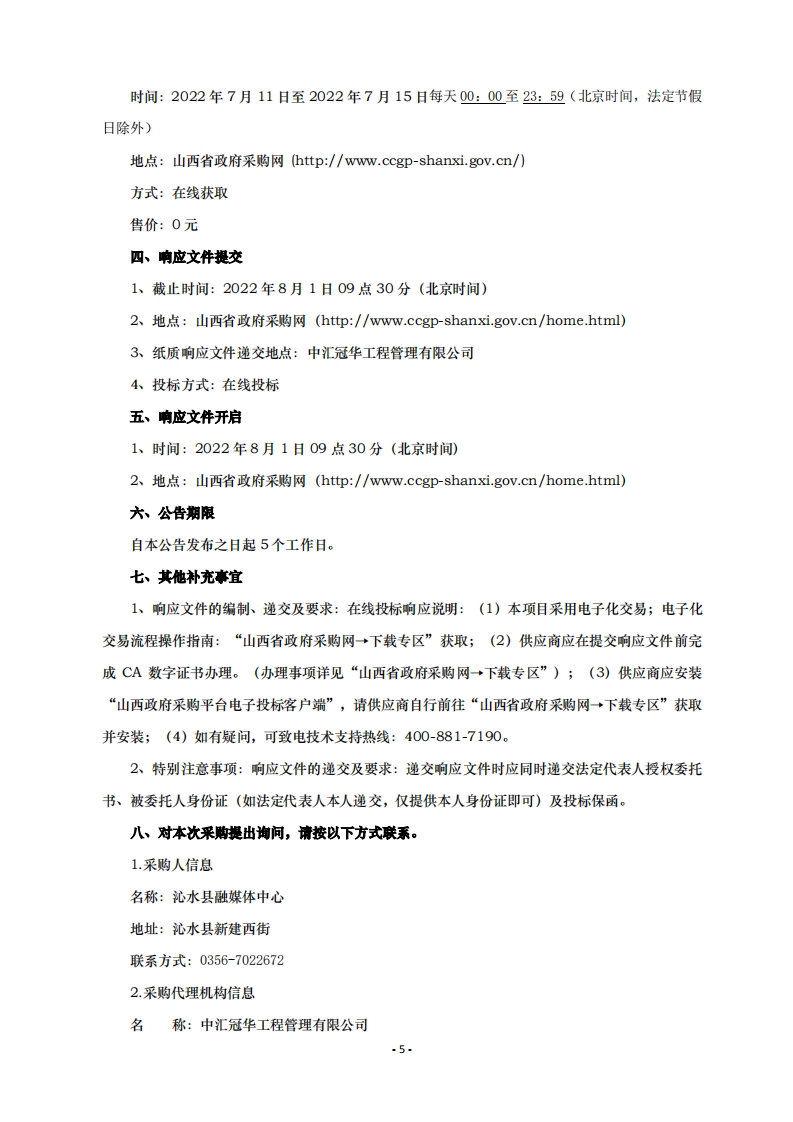 时间：2022 年 7 月 11 日至 2022 年 7 月 15 日每天 00：00 至 23：59（北京时间，法定节假日除外）

地点：山西省政府采购网（http://www.ccgp-shanxi.gov.cn/）

方式：在线获取

售价：0 元

四、响应文件提交

1、截止时间：2022 年 8 月 1 日 09 点 30 分（北京时间）

2、地点：山西省政府采购网（http://www.ccgp-shanxi.gov.cn/home.html）

3、纸质响应文件递交地点：中汇冠华工程管理有限公司

4、投标方式：在线投标

五、响应文件开启

1、时间：2022 年 8 月 1 日 09 点 30 分（北京时间）

2、地点：山西省政府采购网（http://www.ccgp-shanxi.gov.cn/home.html）

六、公告期限

自本公告发布之日起 5 个工作日。

七、其他补充事宜

1、响应文件的编制、递交及要求：在线投标响应说明：（1）本项目采用电子化交易；电子化交易流程操作指南：“山西省政府采购网→下载专区”获取；（2）供应商应在提交响应文件前完成 CA 数字证书办理。（办理事项详见“山西省政府采购网→下载专区”）；（3）供应商应安装“山西政府采购平台电子投标客户端”，请供应商自行前往“山西省政府采购网→下载专区”获取并安装；（4）如有疑问，可致电技术支持热线：400-881-7190。

2、特别注意事项：响应文件的递交及要求：递交响应文件时应同时递交法定代表人授权委托书、被委托人身份证（如法定代表人本人递交，仅提供本人身份证即可）及投标保函。

八、对本次采购提出询问，请按以下方式联系。

1.采购人信息

名称：沁水县融媒体中心

地址：沁水县新建西街

联系方式：0356-7022672

2.采购代理机构信息

名　　称：中汇冠华工程管理有限公司

- 5 -